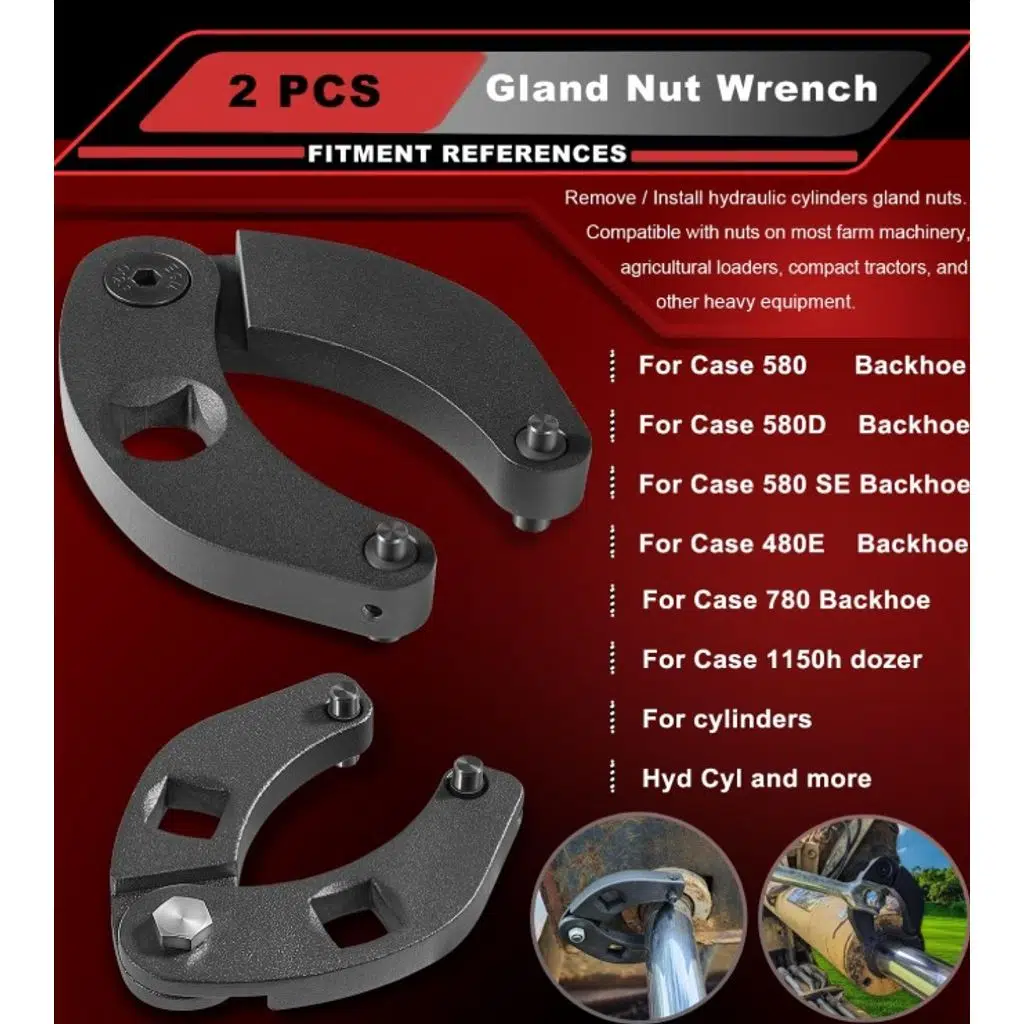 2 PCS

Gland Nut Wrench

FITMENT REFERENCES

Remove / Install hydraulic cylinders gland nuts. Compatible with nuts on most farm machinery, agricultural loaders, compact tractors, and other heavy equipment.

For Case 580 Backhoe

For Case 580D Backhoe

For Case 580 SE Backhoe

For Case 480E Backhoe

For Case 780 Backhoe

For Case 1150h dozer

For cylinders

Hyd Cyl and more